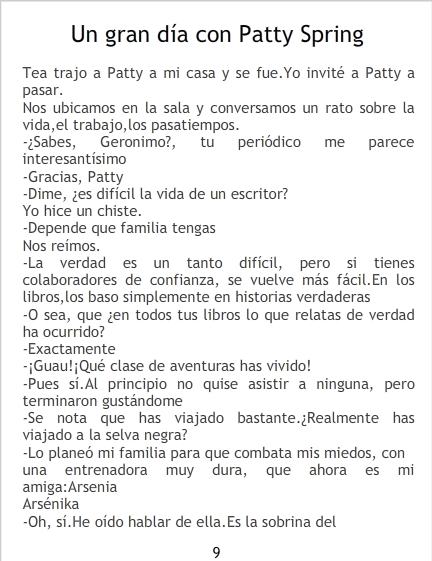 Un gran día con Patty Spring

Tea trajo a Patty a mi casa y se fue.Yo invité a Patty a pasar.
Nos ubicamos en la sala y conversamos un rato sobre la vida,el trabajo,los pasatiempos.
-¿Sabes, Geronimo?, tu periódico me parece interesantísimo
-Gracias, Patty
-Dime, ¿es difícil la vida de un escritor?
Yo hice un chiste.
-Depende que familia tengas
Nos reímos.
-La verdad es un tanto difícil, pero si tienes colaboradores de confianza, se vuelve más fácil.En los libros,los baso simplemente en historias verdaderas
-O sea, que ¿en todos tus libros lo que relatas de verdad ha ocurrido?
-Exactamente
-¡Guau!¡Qué clase de aventuras has vivido!
-Pues sí.Al principio no quise asistir a ninguna, pero terminaron gustándome
-Se nota que has viajado bastante.¿Realmente has viajado a la selva negra?
-Lo planeó mi familia para que combata mis miedos, con una entrenadora muy dura, que ahora es mi amiga:Arsenia
Arsénika
-Oh, sí.He oído hablar de ella.Es la sobrina del

9